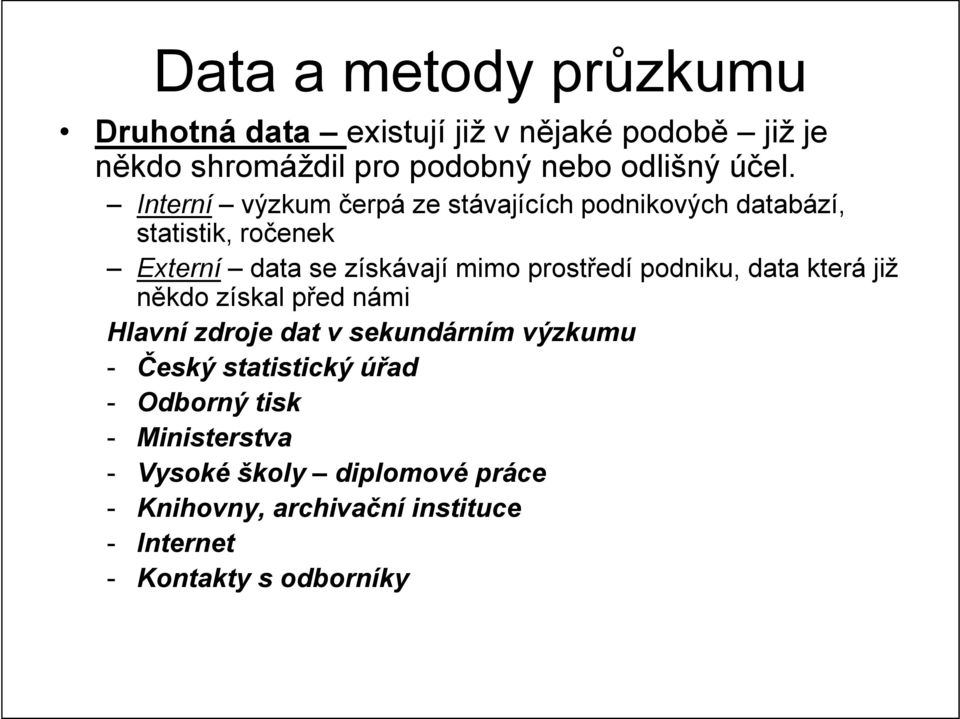 Data a metody průzkumu

• Druhotná data – existují již v nějaké podobě – již je někdo shromáždil pro podobný nebo odlišný účel.

– Interní – výzkum čerpá ze stávajících podnikových databází, statistik, ročenek

– Externí – data se získávají mimo prostředí podniku, data která již někdo získal před námi

Hlavní zdroje dat v sekundárním výzkumu

- Český statistický úřad
- Odborný tisk
- Ministerstva
- Vysoké školy – diplomové práce
- Knihovny, archivační instituce
- Internet
- Kontakty s odborníky